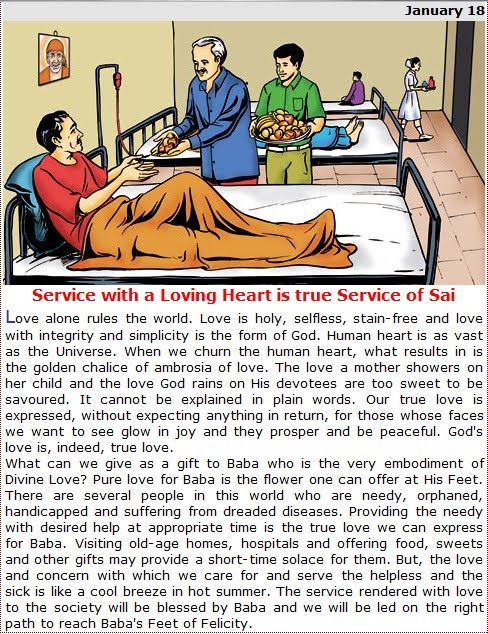 January 18

Service with a Loving Heart is true Service of Sai

Love alone rules the world. Love is holy, selfless, stain-free and love with integrity and simplicity is the form of God. Human heart is as vast as the Universe. When we churn the human heart, what results in is the golden chalice of ambrosia of love. The love a mother showers on her child and the love God rains on His devotees are too sweet to be savoured. It cannot be explained in plain words. Our true love is expressed, without expecting anything in return, for those whose faces we want to see glow in joy and they prosper and be peaceful. God's love is, indeed, true love.
What can we give as a gift to Baba who is the very embodiment of Divine Love? Pure love for Baba is the flower one can offer at His Feet. There are several people in this world who are needy, orphaned, handicapped and suffering from dreaded diseases. Providing the needy with desired help at appropriate time is the true love we can express for Baba. Visiting old-age homes, hospitals and offering food, sweets and other gifts may provide a short-time solace for them. But, the love and concern with which we care for and serve the helpless and the sick is like a cool breeze in hot summer. The service rendered with love to the society will be blessed by Baba and we will be led on the right path to reach Baba's Feet of Felicity.